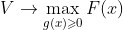 $V \to \max_{g(x) \geqslant 0} F(x)$